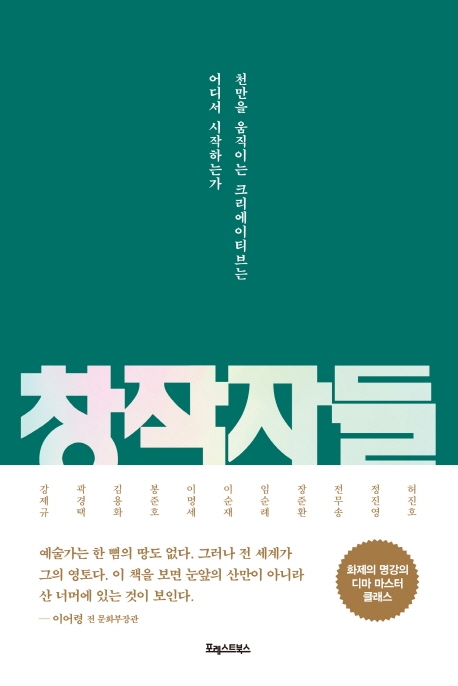 천만을 움직이는 크리에이티브는
어디서 시작하는가

창작자들

강제규 곽경택 김용화 봉준호 이명세 이순재 임순례 장준환 전무송 정진영 허진호

예술가는 한 뼘의 땅도 없다. 그러나 전 세계가 그의 영토다. 이 책을 보면 눈앞의 산만이 아니라 산 너머에 있는 것이 보인다.

— 이어령 전 문화부장관

화제의 명강의
디마 마스터
클래스

포레스트북스